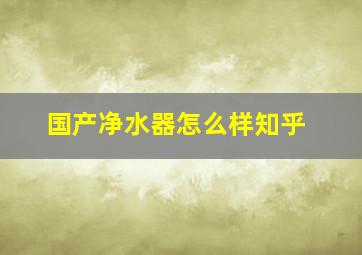 国产净水器怎么样知乎